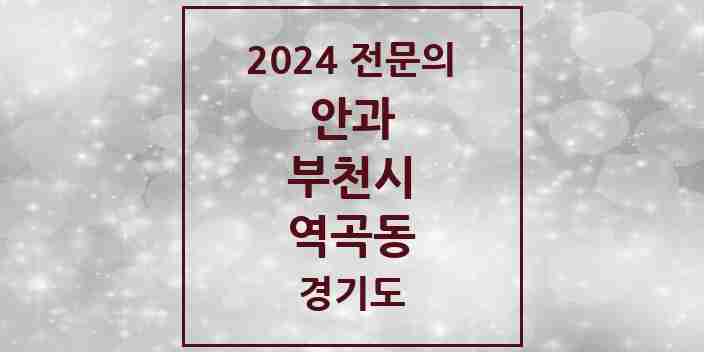 2024 전문의
안과
부천시
역곡동
경기도